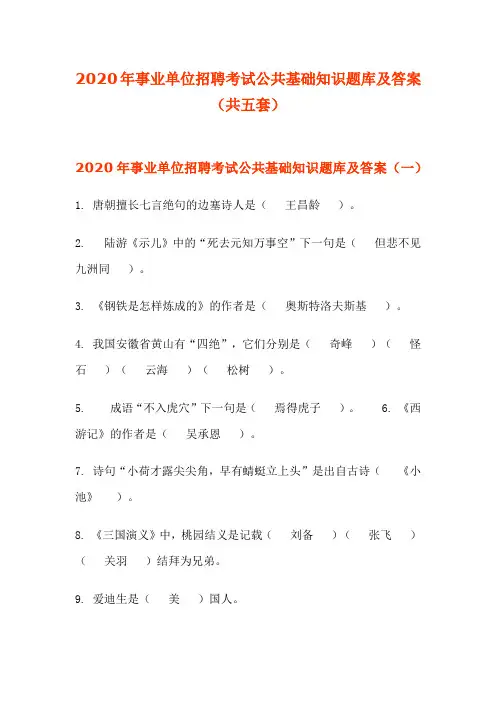 2020年事业单位招聘考试公共基础知识题库及答案（共五套）

2020年事业单位招聘考试公共基础知识题库及答案（一）

1. 唐朝擅长七言绝句的边塞诗人是（ 王昌龄 ）。

2. 陆游《示儿》中的“死去元知万事空”下一句是（ 但悲不见九洲同 ）。

3. 《钢铁是怎样炼成的》的作者是（ 奥斯特洛夫斯基 ）。

4. 我国安徽省黄山有“四绝”，它们分别是（ 奇峰 ）（ 怪石 ）（ 云海 ）（ 松树 ）。

5. 成语“不入虎穴”下一句是（ 焉得虎子 ）。 6. 《西游记》的作者是（ 吴承恩 ）。

7. 诗句“小荷才露尖尖角，早有蜻蜓立上头”是出自古诗（ 《小池》 ）。

8. 《三国演义》中，桃园结义是记载（ 刘备 ）（ 张飞 ）（ 关羽 ）结拜为兄弟。

9. 爱迪生是（ 美 ）国人。